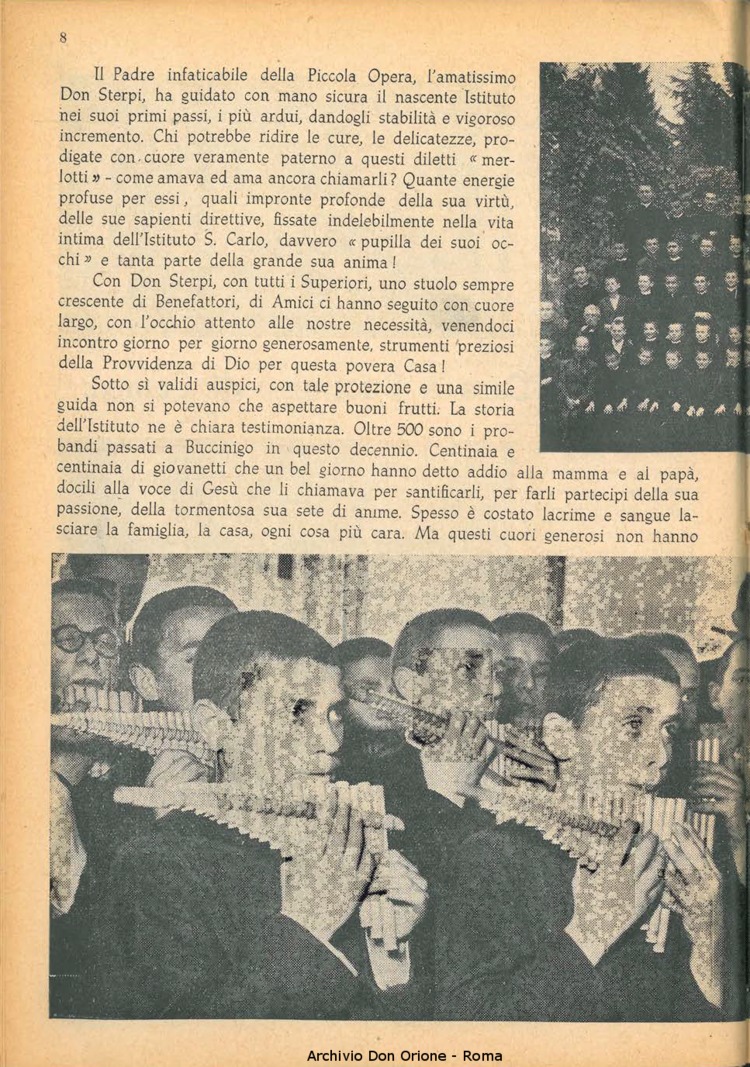 8

Il Padre infaticabile della Piccola Opera, l'amatissimo Don Sterpi, ha guidato con mano sicura il nascente Istituto nei suoi primi passi, i più ardui, dandogli stabilità e vigoroso incremento. Chi potrebbe ridire le cure, le delicatezze, prodigate con cuore veramente paterno a questi diletti « merlotti » - come amava ed ama ancora chiamarli? Quante energie profuse per essi, quali impronte profonde della sua virtù, delle sue sapienti direttive, fissate indelebilmente nella vita intima dell'Istituto S. Carlo, davvero « pupilla dei suoi occhi » e tanta parte della grande sua anima!

Con Don Sterpi, con tutti i Superiori, uno stuolo sempre crescente di Benefattori, di Amici ci hanno seguito con cuore largo, con l'occhio attento alle nostre necessità, venendoci incontro giorno per giorno generosamente, strumenti preziosi della Provvidenza di Dio per questa povera Casa!

Sotto sì validi auspici, con tale protezione e una simile guida non si potevano che aspettare buoni frutti. La storia dell'Istituto ne è chiara testimonianza. Oltre 500 sono i probandi passati a Buccinigo in questo decennio. Centinaia e centinaia di giovanetti che un bel giorno hanno detto addio alla mamma e al papà, docili alla voce di Gesù che li chiamava per santificarli, per farli partecipi della sua passione, della tormentosa sua sete di anime. Spesso è costato lacrime e sangue lasciare la famiglia, la casa, ogni cosa più cara. Ma questi cuori generosi non hanno

Archivio Don Orione - Roma